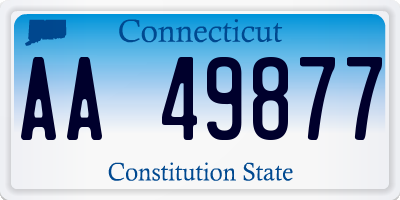 Connecticut

AA 49877

Constitution State